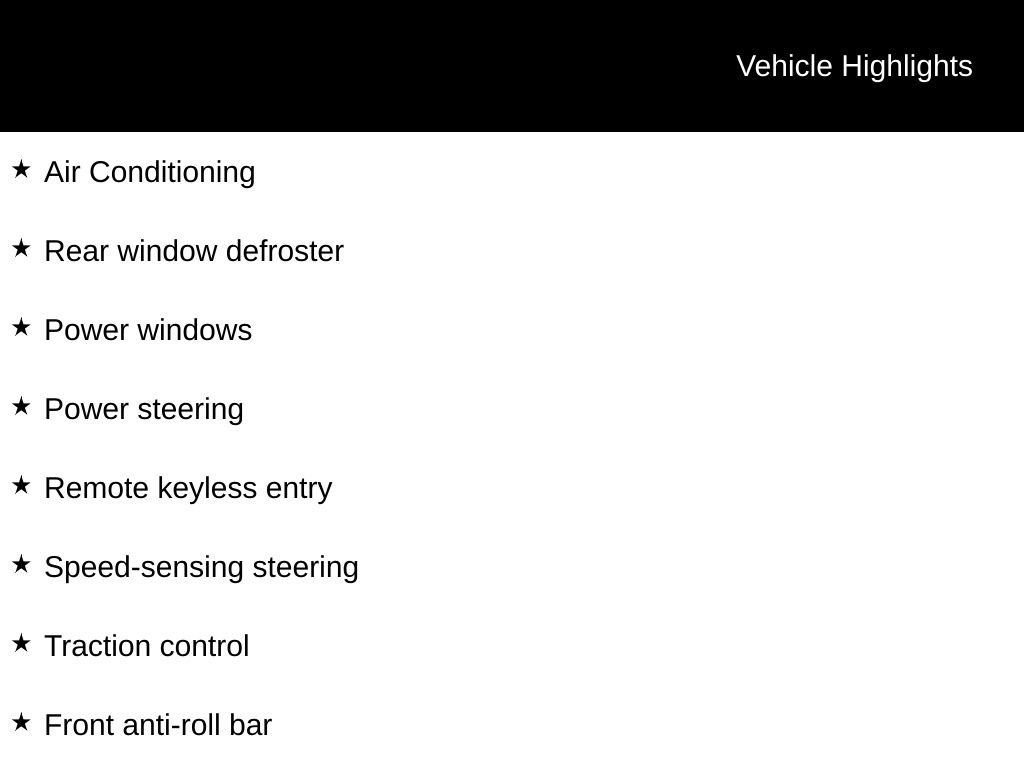 Vehicle Highlights

★ Air Conditioning

★ Rear window defroster

★ Power windows

★ Power steering

★ Remote keyless entry

★ Speed-sensing steering

★ Traction control

★ Front anti-roll bar